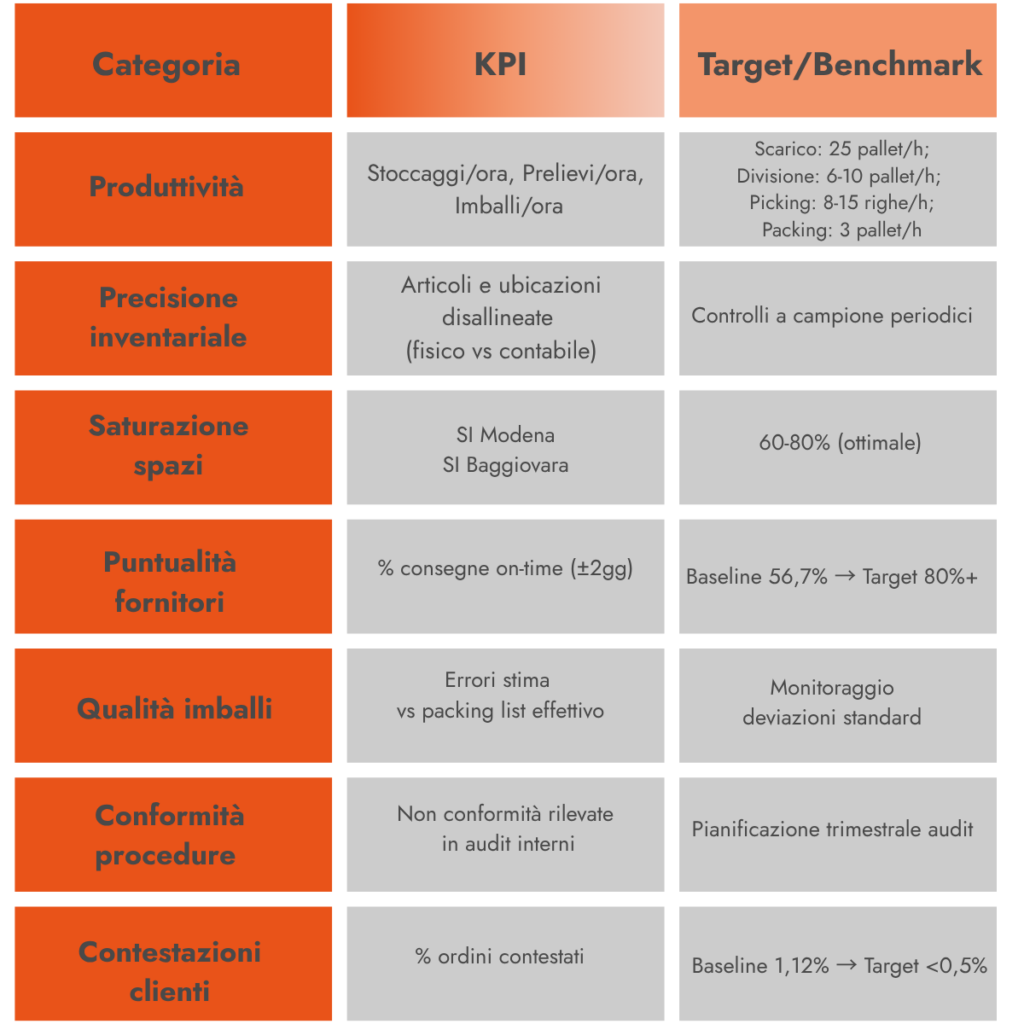 | Categoria | KPI | Target/Benchmark |
|---|---|---|
| Produttività | Stoccaggi/ora, Prelievi/ora, Imballi/ora | Scarico: 25 pallet/h; Divisione: 6-10 pallet/h; Picking: 8-15 righe/h; Packing: 3 pallet/h |
| Precisione inventariale | Articoli e ubicazioni disallineate (fisico vs contabile) | Controlli a campione periodici |
| Saturazione spazi | SI Modena SI Baggiovara | 60-80% (ottimale) |
| Puntualità fornitori | % consegne on-time (±2gg) | Baseline 56,7% → Target 80%+ |
| Qualità imballi | Errori stima vs packing list effettivo | Monitoraggio deviazioni standard |
| Conformità procedure | Non conformità rilevate in audit interni | Pianificazione trimestrale audit |
| Contestazioni clienti | % ordini contestati | Baseline 1,12% → Target <0,5% |